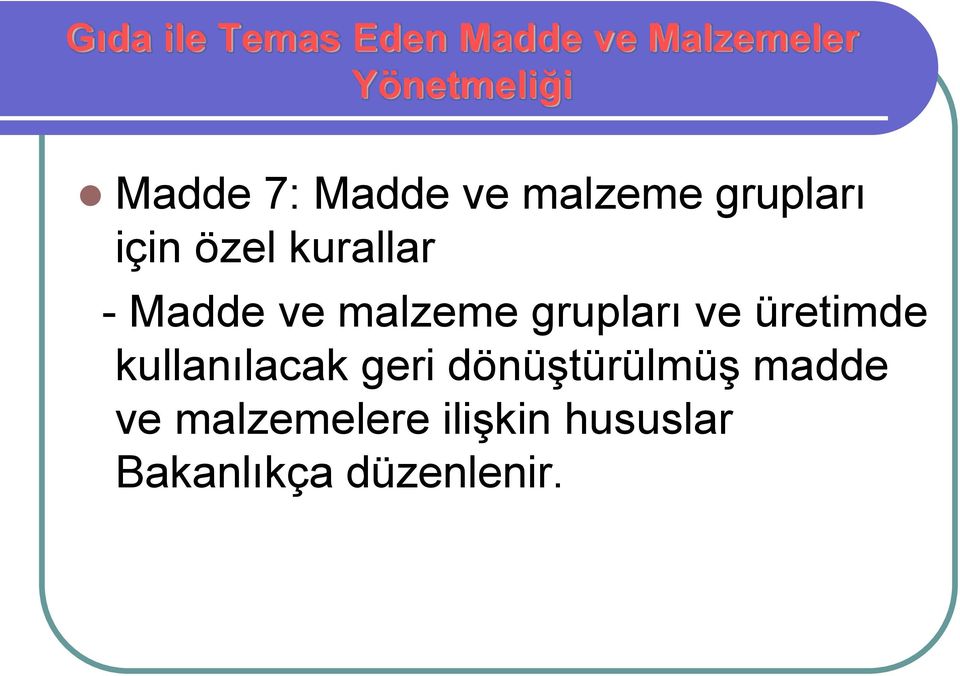 Gıda ile Temas Eden Madde ve Malzemeler Yönetmeliği

Madde 7: Madde ve malzeme grupları için özel kurallar

- Madde ve malzeme grupları ve üretimde kullanılacak geri dönüştürülmüş madde ve malzemelere ilişkin hususlar Bakanlıkça düzenlenir.